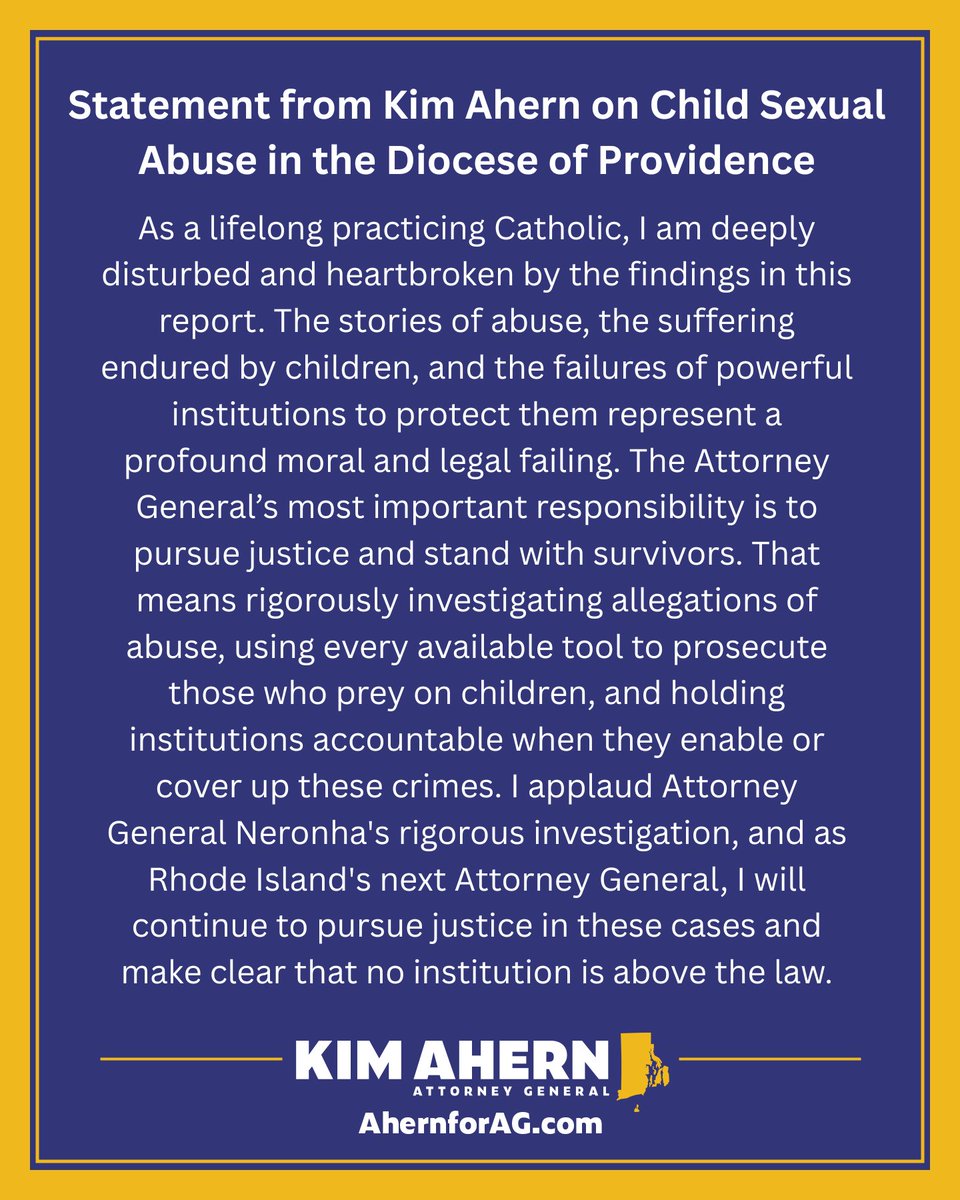 Statement from Kim Ahern on Child Sexual Abuse in the Diocese of Providence

As a lifelong practicing Catholic, I am deeply disturbed and heartbroken by the findings in this report. The stories of abuse, the suffering endured by children, and the failures of powerful institutions to protect them represent a profound moral and legal failing. The Attorney General’s most important responsibility is to pursue justice and stand with survivors. That means rigorously investigating allegations of abuse, using every available tool to prosecute those who prey on children, and holding institutions accountable when they enable or cover up these crimes. I applaud Attorney General Neronha's rigorous investigation, and as Rhode Island's next Attorney General, I will continue to pursue justice in these cases and make clear that no institution is above the law.

KIM AHERN
ATTORNEY GENERAL
AhernforAG.com